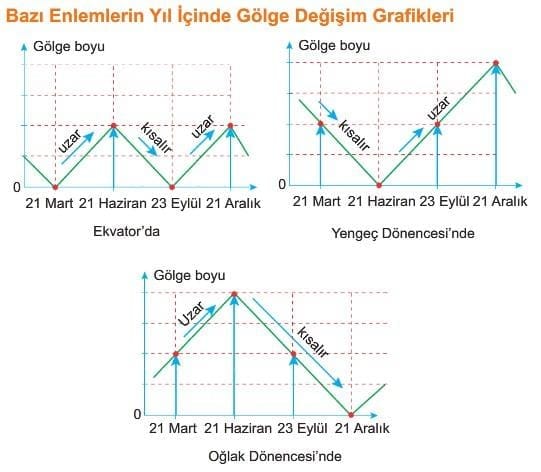 Bazı Enlemlerin Yıl İçinde Gölge Değişim Grafikleri

Gölge boyu

uzar

kısalır

uzar

0

21 Mart 21 Haziran 23 Eylül 21 Aralık

Ekvator'da

Gölge boyu

kısalır

uzar

0

21 Mart 21 Haziran 23 Eylül 21 Aralık

Yengeç Dönencesi'nde

Gölge boyu

Uzar

kısalır

0

21 Mart 21 Haziran 23 Eylül 21 Aralık

Oğlak Dönencesi'nde